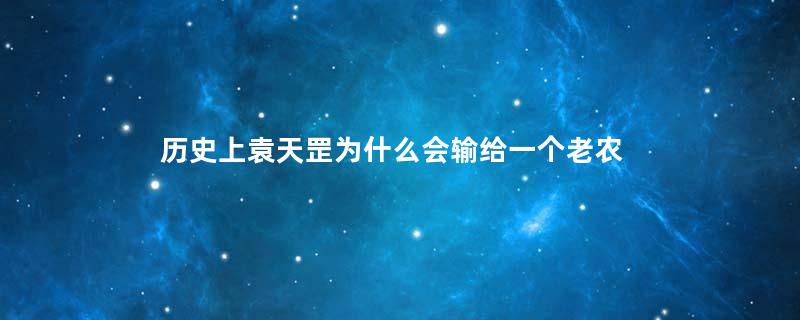 历史上袁天罡为什么会输给一个老农